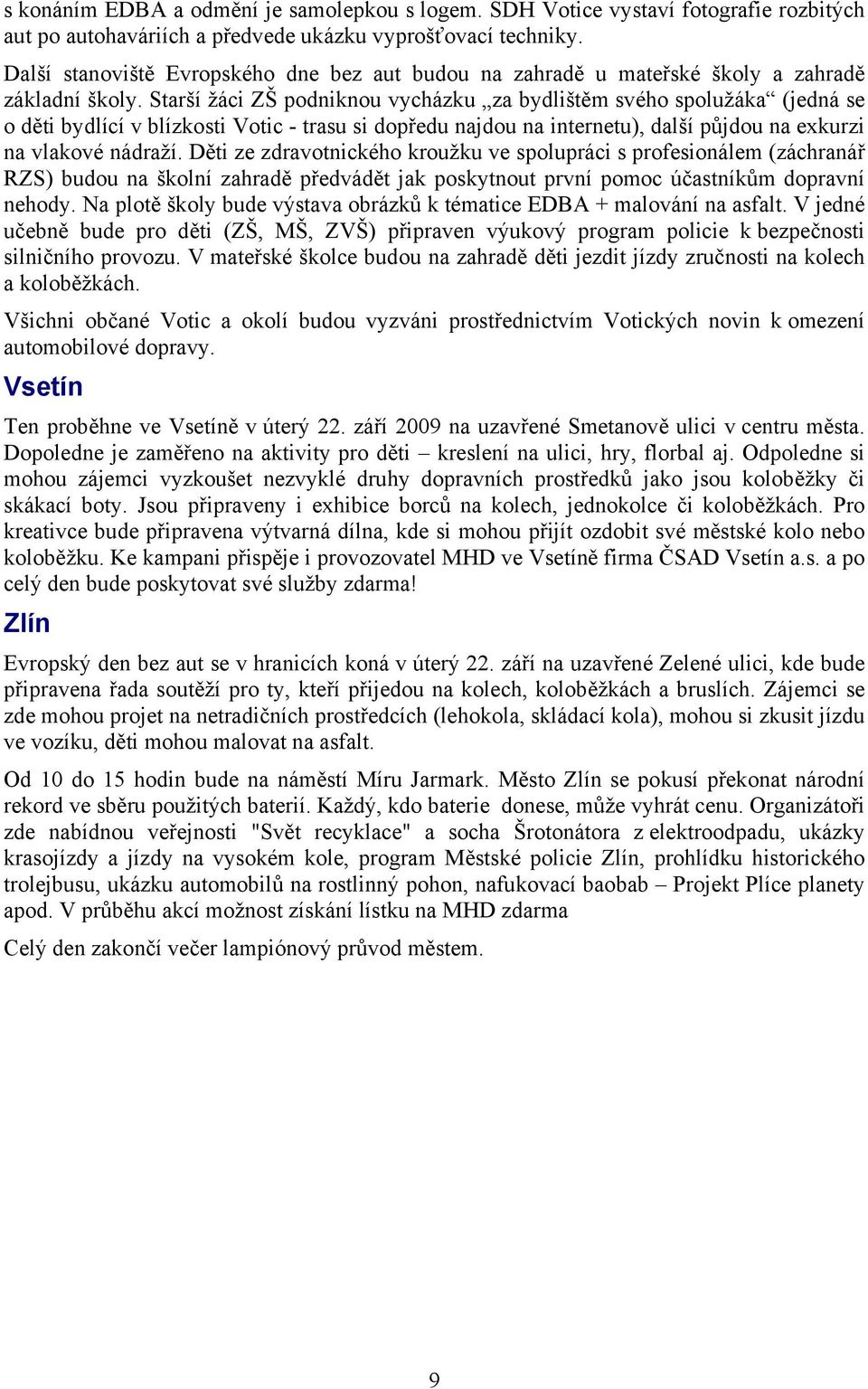 s konáním EDBA a odmění je samolepkou s logem. SDH Votice vystaví fotografie rozbitých aut po autohaváriích a předvede ukázku vyprošťovací techniky.

Další stanoviště Evropského dne bez aut budou na zahradě u mateřské školy a zahradě základní školy. Starší žáci ZŠ podniknou vycházku „za bydlištěm svého spolužáka“ (jedná se o děti bydlící v blízkosti Votic - trasu si dopředu najdou na internetu), další půjdou na exkurzi na vlakové nádraží. Děti ze zdravotnického kroužku ve spolupráci s profesionálem (záchranář RZS) budou na školní zahradě předvádět jak poskytnout první pomoc účastníkům dopravní nehody. Na plotě školy bude výstava obrázků k tématice EDBA + malování na asfalt. V jedné učebně bude pro děti (ZŠ, MŠ, ZVŠ) připraven výukový program policie k bezpečnosti silničního provozu. V mateřské školce budou na zahradě děti jezdit jízdy zručnosti na kolech a koloběžkách.

Všichni občané Votic a okolí budou vyzváni prostřednictvím Votických novin k omezení automobilové dopravy.

Vsetín

Ten proběhne ve Vsetíně v úterý 22. září 2009 na uzavřené Smetanově ulici v centru města. Dopoledne je zaměřeno na aktivity pro děti – kreslení na ulici, hry, florbal aj. Odpoledne si mohou zájemci vyzkoušet nezvyklé druhy dopravních prostředků jako jsou koloběžky či skákací boty. Jsou připraveny i exhibice borců na kolech, jednokolce či koloběžkách. Pro kreativce bude připravena výtvarná dílna, kde si mohou přijít ozdobit své městské kolo nebo koloběžku. Ke kampani přispěje i provozovatel MHD ve Vsetíně firma ČSAD Vsetín a.s. a po celý den bude poskytovat své služby zdarma!

Zlín

Evropský den bez aut se v hranicích koná v úterý 22. září na uzavřené Zelené ulici, kde bude připravena řada soutěží pro ty, kteří přijedou na kolech, koloběžkách a bruslích. Zájemci se zde mohou projet na netradičních prostředcích (lehokola, skládací kola), mohou si zkusit jízdu ve vozíku, děti mohou malovat na asfalt.

Od 10 do 15 hodin bude na náměstí Míru Jarmark. Město Zlín se pokusí překonat národní rekord ve sběru použitých baterií. Každý, kdo baterie donese, může vyhrát cenu. Organizátoři zde nabídnou veřejnosti "Svět recyklace" a socha Šrotonátora z elektroodpadu, ukázky krasojízdy a jízdy na vysokém kole, program Městské policie Zlín, prohlídku historického trolejbusu, ukázku automobilů na rostlinný pohon, nafukovací baobab – Projekt Plíce planety apod. V průběhu akcí možnost získání lístku na MHD zdarma

Celý den zakončí večer lampiónový průvod městem.

9